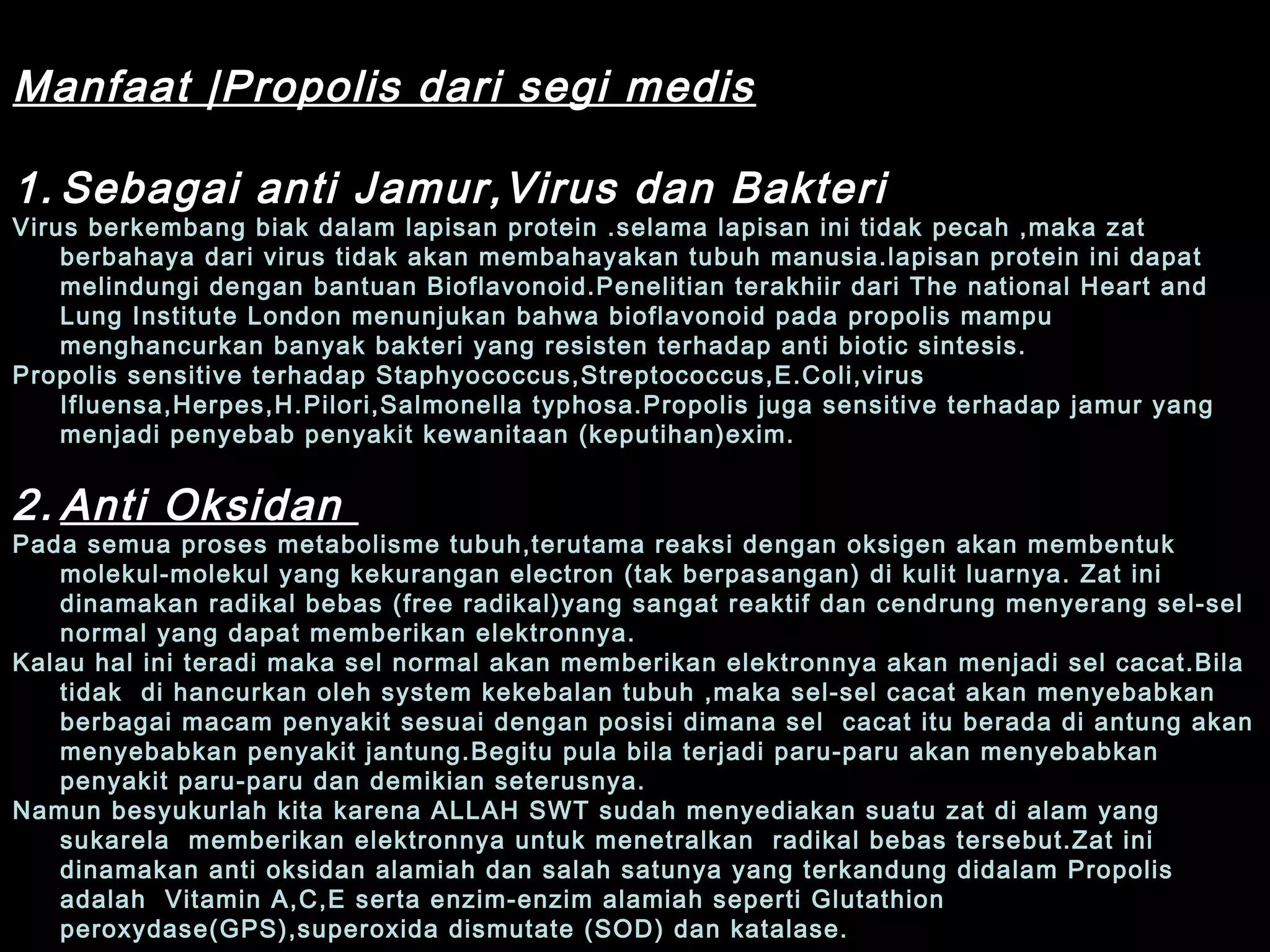 Manfaat |Propolis dari segi medis

1. Sebagai anti Jamur,Virus dan Bakteri

Virus berkembang biak dalam lapisan protein .selama lapisan ini tidak pecah ,maka zat berbahaya dari virus tidak akan membahayakan tubuh manusia.lapisan protein ini dapat melindungi dengan bantuan Bioflavonoid.Penelitian terakhiir dari The national Heart and Lung Institute London menunjukan bahwa bioflavonoid pada propolis mampu menghancurkan banyak bakteri yang resisten terhadap anti biotic sintesis.

Propolis sensitive terhadap Staphyococcus,Streptococcus,E.Coli,virus Ifluensa,Herpes,H.Pilori,Salmonella typhosa.Propolis juga sensitive terhadap jamur yang menjadi penyebab penyakit kewanitaan (keputihan)exim.

2. Anti Oksidan

Pada semua proses metabolisme tubuh,terutama reaksi dengan oksigen akan membentuk molekul-molekul yang kekurangan electron (tak berpasangan) di kulit luarnya. Zat ini dinamakan radikal bebas (free radikal)yang sangat reaktif dan cendrung menyerang sel-sel normal yang dapat memberikan elektronnya.

Kalau hal ini teradi maka sel normal akan memberikan elektronnya akan menjadi sel cacat.Bila tidak di hancurkan oleh system kekebalan tubuh ,maka sel-sel cacat akan menyebabkan berbagai macam penyakit sesuai dengan posisi dimana sel cacat itu berada di antung akan menyebabkan penyakit jantung.Begitu pula bila terjadi paru-paru akan menyebabkan penyakit paru-paru dan demikian seterusnya.

Namun besyukurlah kita karena ALLAH SWT sudah menyediakan suatu zat di alam yang sukarela memberikan elektronnya untuk menetralkan radikal bebas tersebut.Zat ini dinamakan anti oksidan alamiah dan salah satunya yang terkandung didalam Propolis adalah Vitamin A,C,E serta enzim-enzim alamiah seperti Glutathion peroxydase(GPS),superoxida dismutate (SOD) dan katalase.